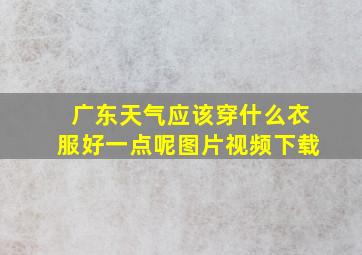 广东天气应该穿什么衣服好一点呢图片视频下载